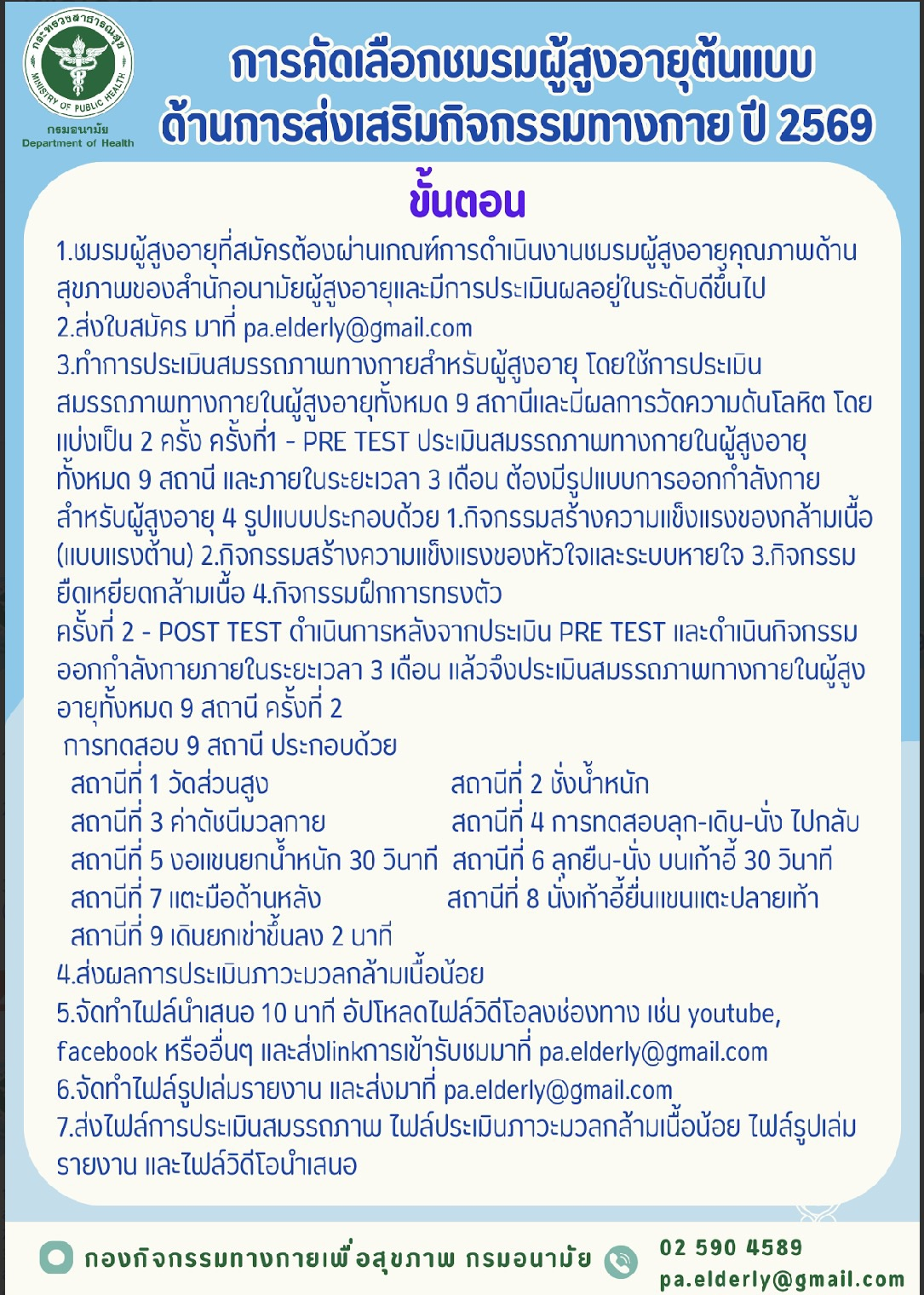 กระทรวงสาธารณสุข
MINISTRY OF PUBLIC HEALTH
กรมอนามัย
Department of Health

การคัดเลือกชมรมผู้สูงอายุต้นแบบ
ด้านการส่งเสริมกิจกรรมทางกาย ปี 2569

ขั้นตอน

1.ชมรมผู้สูงอายุที่สมัครต้องผ่านเกณฑ์การดำเนินงานชมรมผู้สูงอายุคุณภาพด้านสุขภาพของสำนักอนามัยผู้สูงอายุและมีการประเมินผลอยู่ในระดับดีขึ้นไป
2.ส่งใบสมัคร มาที่ pa.elderly@gmail.com
3.ทำการประเมินสมรรถภาพทางกายสำหรับผู้สูงอายุ โดยใช้การประเมินสมรรถภาพทางกายในผู้สูงอายุทั้งหมด 9 สถานีและมีผลการวัดความดันโลหิต โดยแบ่งเป็น 2 ครั้ง ครั้งที่1 - PRE TEST ประเมินสมรรถภาพทางกายในผู้สูงอายุทั้งหมด 9 สถานี และภายในระยะเวลา 3 เดือน ต้องมีรูปแบบการออกกำลังกายสำหรับผู้สูงอายุ 4 รูปแบบประกอบด้วย 1.กิจกรรมสร้างความแข็งแรงของกล้ามเนื้อ (แบบแรงต้าน) 2.กิจกรรมสร้างความแข็งแรงของหัวใจและระบบหายใจ 3.กิจกรรมยืดเหยียดกล้ามเนื้อ 4.กิจกรรมฝึกการทรงตัว
ครั้งที่ 2 - POST TEST ดำเนินการหลังจากประเมิน PRE TEST และดำเนินกิจกรรมออกกำลังกายภายในระยะเวลา 3 เดือน แล้วจึงประเมินสมรรถภาพทางกายในผู้สูงอายุทั้งหมด 9 สถานี ครั้งที่ 2
การทดสอบ 9 สถานี ประกอบด้วย
สถานีที่ 1 วัดส่วนสูง
สถานีที่ 2 ชั่งน้ำหนัก
สถานีที่ 3 ค่าดัชนีมวลกาย
สถานีที่ 4 การทดสอบลุก-เดิน-นั่ง ไปกลับ
สถานีที่ 5 งอแขนยกน้ำหนัก 30 วินาที
สถานีที่ 6 ลุกยืน-นั่ง บนเก้าอี้ 30 วินาที
สถานีที่ 7 แตะมือด้านหลัง
สถานีที่ 8 นั่งเก้าอี้ยื่นแขนแตะปลายเท้า
สถานีที่ 9 เดินยกเข่าขึ้นลง 2 นาที
4.ส่งผลการประเมินภาวะมวลกล้ามเนื้อน้อย
5.จัดทำไฟล์นำเสนอ 10 นาที อัปโหลดไฟล์วิดีโอลงช่องทาง เช่น youtube, facebook หรืออื่นๆ และส่งlinkการเข้ารับชมมาที่ pa.elderly@gmail.com
6.จัดทำไฟล์รูปเล่มรายงาน และส่งมาที่ pa.elderly@gmail.com
7.ส่งไฟล์การประเมินสมรรถภาพ ไฟล์ประเมินภาวะมวลกล้ามเนื้อน้อย ไฟล์รูปเล่มรายงาน และไฟล์วิดีโอนำเสนอ

กองกิจกรรมทางกายเพื่อสุขภาพ กรมอนามัย
02 590 4589
pa.elderly@gmail.com